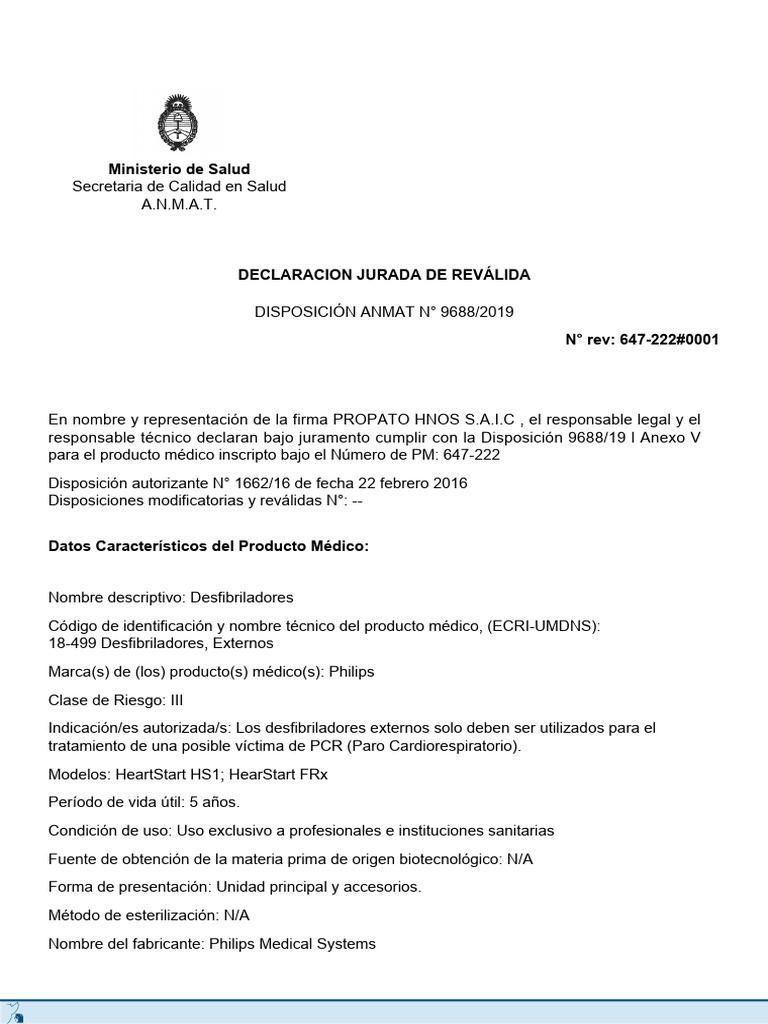 Ministerio de Salud
Secretaria de Calidad en Salud
A.N.M.A.T.

DECLARACION JURADA DE REVÁLIDA

DISPOSICIÓN ANMAT N° 9688/2019

N° rev: 647-222#0001

En nombre y representación de la firma PROPATO HNOS S.A.I.C , el responsable legal y el responsable técnico declaran bajo juramento cumplir con la Disposición 9688/19 I Anexo V para el producto médico inscripto bajo el Número de PM: 647-222

Disposición autorizante N° 1662/16 de fecha 22 febrero 2016
Disposiciones modificatorias y reválidas N°: --

Datos Característicos del Producto Médico:

Nombre descriptivo: Desfibriladores

Código de identificación y nombre técnico del producto médico, (ECRI-UMDNS):
18-499 Desfibriladores, Externos

Marca(s) de (los) producto(s) médico(s): Philips

Clase de Riesgo: III

Indicación/es autorizada/s: Los desfibriladores externos solo deben ser utilizados para el tratamiento de una posible víctima de PCR (Paro Cardiorespiratorio).

Modelos: HeartStart HS1; HearStart FRx

Período de vida útil: 5 años.

Condición de uso: Uso exclusivo a profesionales e instituciones sanitarias

Fuente de obtención de la materia prima de origen biotecnológico: N/A

Forma de presentación: Unidad principal y accesorios.

Método de esterilización: N/A

Nombre del fabricante: Philips Medical Systems